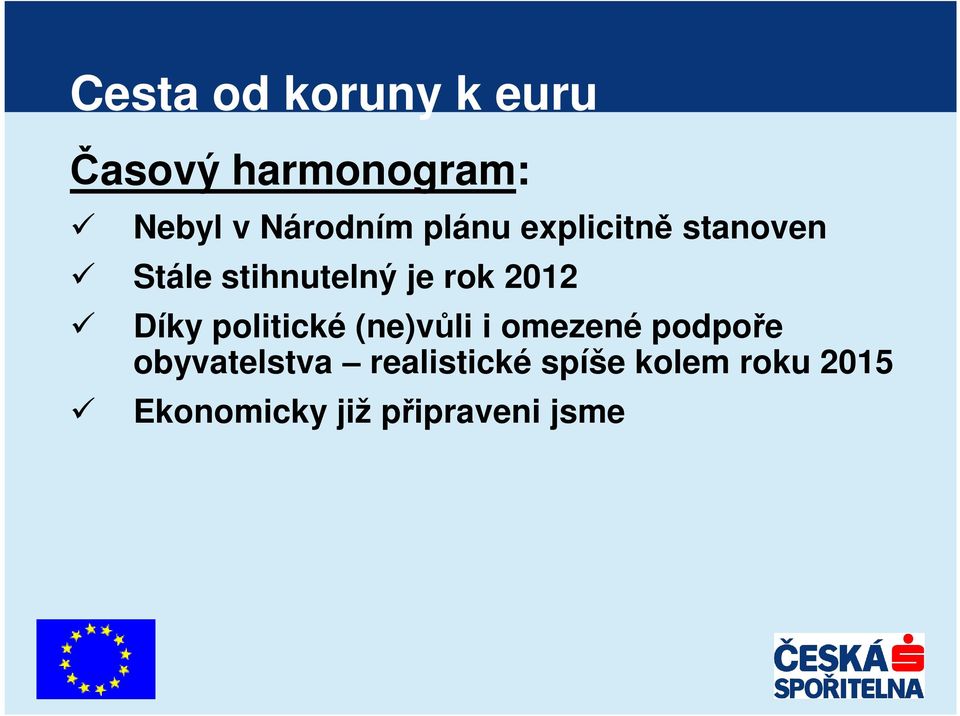 Cesta od koruny k euru

Časový harmonogram:

✓ Nebyl v Národním plánu explicitně stanoven
✓ Stále stihnutelný je rok 2012
✓ Díky politické (ne)vůli i omezené podpoře obyvatelstva – realistické spíše kolem roku 2015
✓ Ekonomicky již připraveni jsme

ČESKÁ SPOŘITELNA